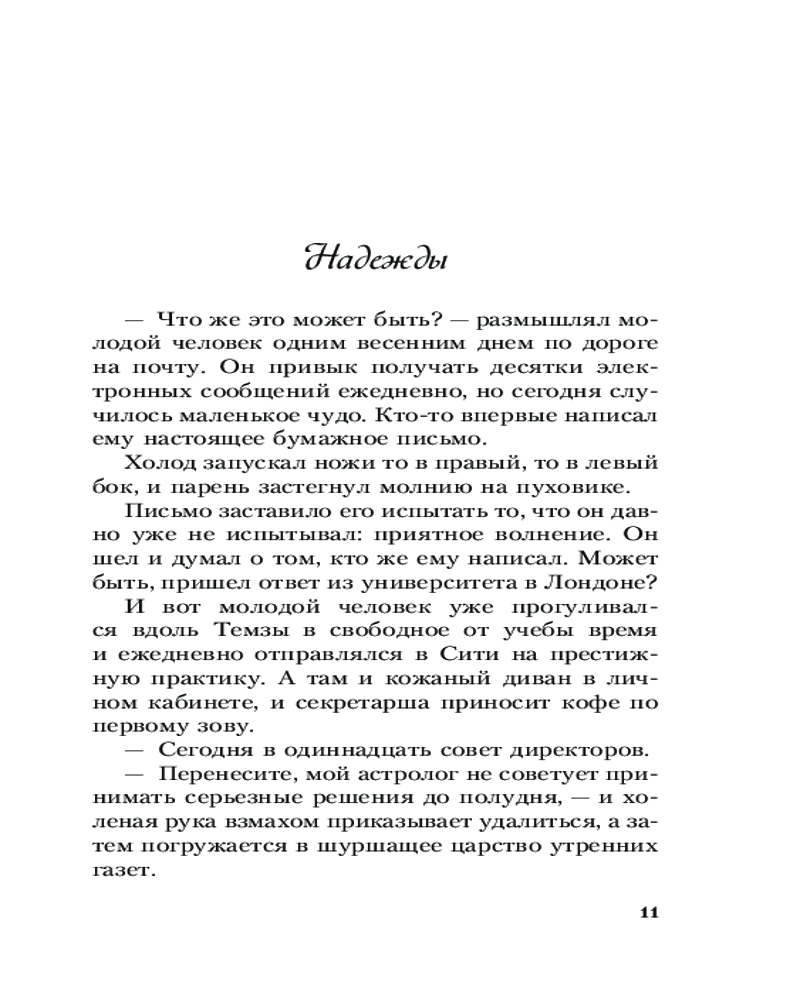 Надежды

— Что же это может быть? — размышлял молодой человек одним весенним днем по дороге на почту. Он привык получать десятки электронных сообщений ежедневно, но сегодня случилось маленькое чудо. Кто-то впервые написал ему настоящее бумажное письмо.

Холод запускал ножи то в правый, то в левый бок, и парень застегнул молнию на пуховике.

Письмо заставило его испытать то, что он давно уже не испытывал: приятное волнение. Он шел и думал о том, кто же ему написал. Может быть, пришел ответ из университета в Лондоне?

И вот молодой человек уже прогуливался вдоль Темзы в свободное от учебы время и ежедневно отправлялся в Сити на престижную практику. А там и кожаный диван в личном кабинете, и секретарша приносит кофе по первому зову.

— Сегодня в одиннадцать совет директоров.

— Перенесите, мой астролог не советует принимать серьезные решения до полудня, — и холеная рука взмахом приказывает удалиться, а затем погружается в шуршащее царство утренних газет.

11